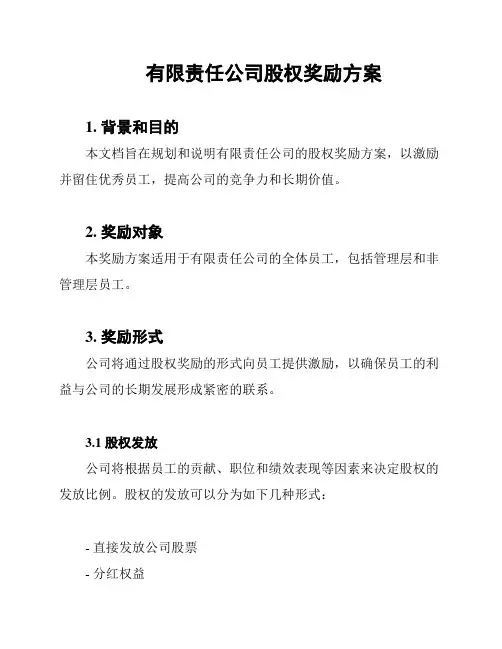 有限责任公司股权奖励方案

1. 背景和目的

本文档旨在规划和说明有限责任公司的股权奖励方案，以激励并留住优秀员工，提高公司的竞争力和长期价值。

2. 奖励对象

本奖励方案适用于有限责任公司的全体员工，包括管理层和非管理层员工。

3. 奖励形式

公司将通过股权奖励的形式向员工提供激励，以确保员工的利益与公司的长期发展形成紧密的联系。

3.1 股权发放

公司将根据员工的贡献、职位和绩效表现等因素来决定股权的发放比例。股权的发放可以分为如下几种形式：

- 直接发放公司股票
- 分红权益